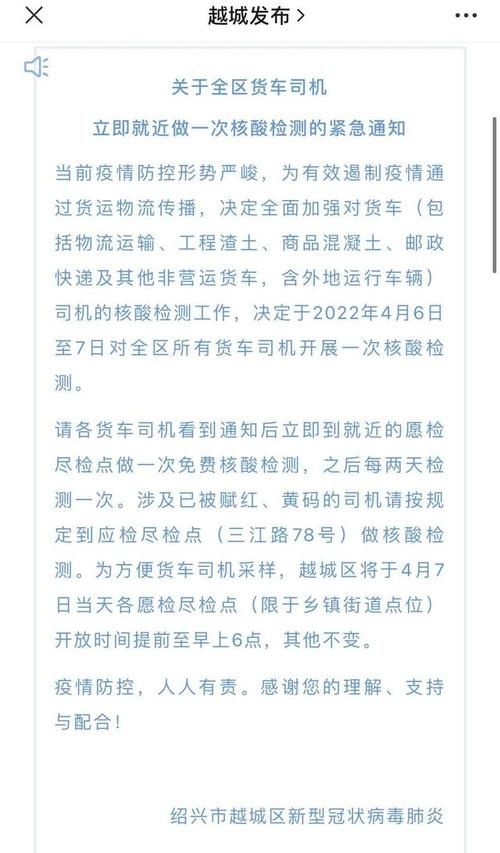 越城发布 >

关于全区货车司机
立即就近做一次核酸检测的紧急通知

当前疫情防控形势严峻，为有效遏制疫情通过货运物流传播，决定全面加强对货车（包括物流运输、工程渣土、商品混凝土、邮政快递及其他非营运货车，含外地运行车辆）司机的核酸检测工作，决定于2022年4月6日至7日对全区所有货车司机开展一次核酸检测。

请各货车司机看到通知后立即到就近的愿检尽检点做一次免费核酸检测，之后每两天检测一次。涉及已被赋红、黄码的司机请按规定到应检尽检点（三江路78号）做核酸检测。为方便货车司机采样，越城区将于4月7日当天各愿检尽检点（限于乡镇街道点位）开放时间提前至早上6点，其他不变。

疫情防控，人人有责。感谢您的理解、支持与配合！

绍兴市越城区新型冠状病毒肺炎